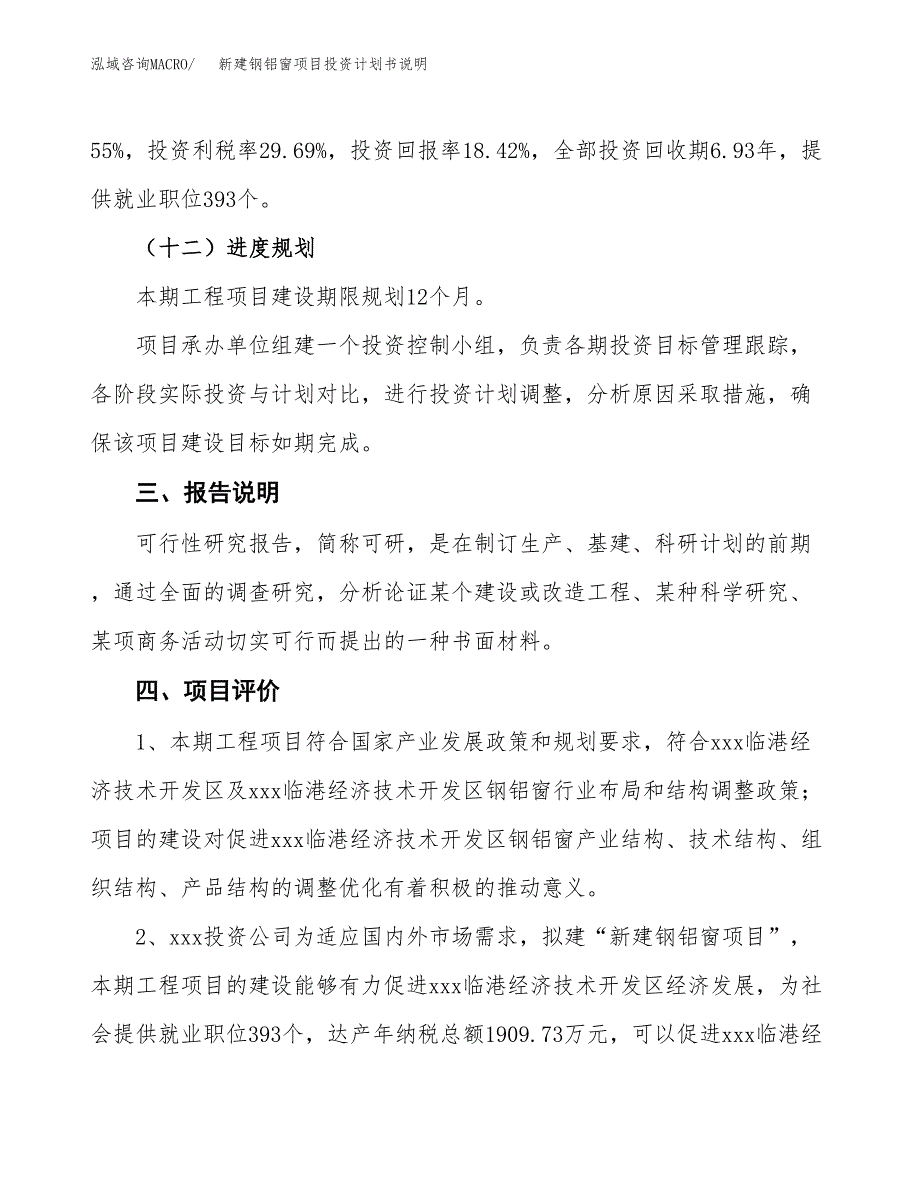 泓域咨询MACRO/　　新建钢铝窗项目投资计划书说明

55%，投资利税率29.69%，投资回报率18.42%，全部投资回收期6.93年，提供就业职位393个。

（十二）进度规划

本期工程项目建设期限规划12个月。

项目承办单位组建一个投资控制小组，负责各期投资目标管理跟踪，各阶段实际投资与计划对比，进行投资计划调整，分析原因采取措施，确保该项目建设目标如期完成。

三、报告说明

可行性研究报告，简称可研，是在制订生产、基建、科研计划的前期，通过全面的调查研究，分析论证某个建设或改造工程、某种科学研究、某项商务活动切实可行而提出的一种书面材料。

四、项目评价

1、本期工程项目符合国家产业发展政策和规划要求，符合xxx临港经济技术开发区及xxx临港经济技术开发区钢铝窗行业布局和结构调整政策；项目的建设对促进xxx临港经济技术开发区钢铝窗产业结构、技术结构、组织结构、产品结构的调整优化有着积极的推动意义。

2、xxx投资公司为适应国内外市场需求，拟建“新建钢铝窗项目”，本期工程项目的建设能够有力促进xxx临港经济技术开发区经济发展，为社会提供就业职位393个，达产年纳税总额1909.73万元，可以促进xxx临港经